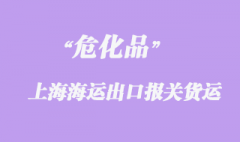 “危化品”

上海海运出口报关货运